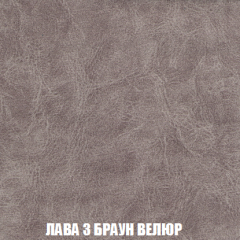 ЛАВА 3 БРАУН ВЕЛЮР